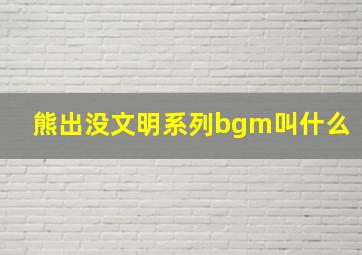 熊出没文明系列bgm叫什么